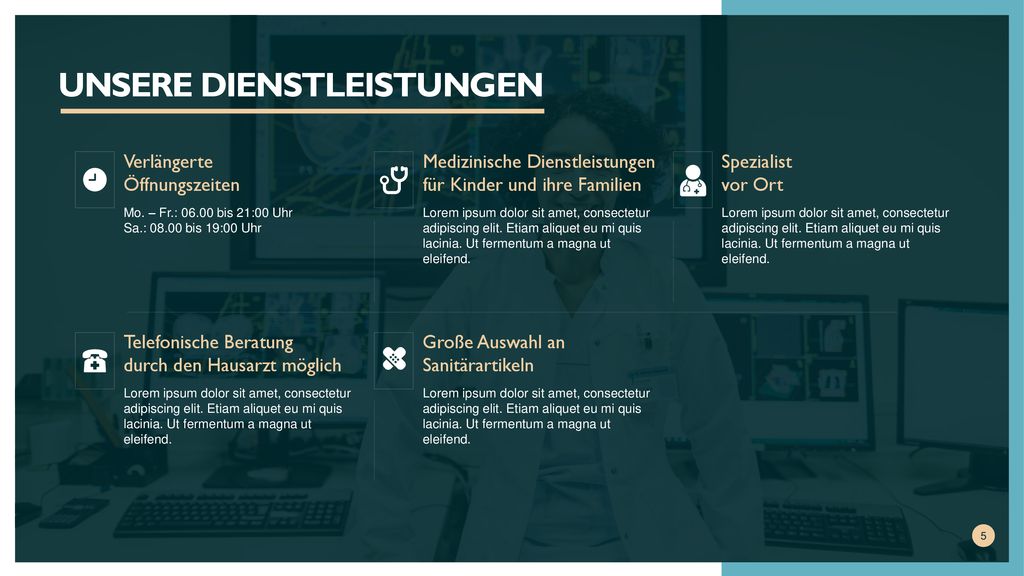 UNSERE DIENSTLEISTUNGEN

Verlängerte Öffnungszeiten

Mo. – Fr.: 06.00 bis 21:00 Uhr
Sa.: 08.00 bis 19:00 Uhr

Medizinische Dienstleistungen für Kinder und ihre Familien

Lorem ipsum dolor sit amet, consectetur adipiscing elit. Etiam aliquet eu mi quis lacinia. Ut fermentum a magna ut eleifend.

Spezialist vor Ort

Lorem ipsum dolor sit amet, consectetur adipiscing elit. Etiam aliquet eu mi quis lacinia. Ut fermentum a magna ut eleifend.

Telefonische Beratung durch den Hausarzt möglich

Lorem ipsum dolor sit amet, consectetur adipiscing elit. Etiam aliquet eu mi quis lacinia. Ut fermentum a magna ut eleifend.

Große Auswahl an Sanitärartikeln

Lorem ipsum dolor sit amet, consectetur adipiscing elit. Etiam aliquet eu mi quis lacinia. Ut fermentum a magna ut eleifend.

5